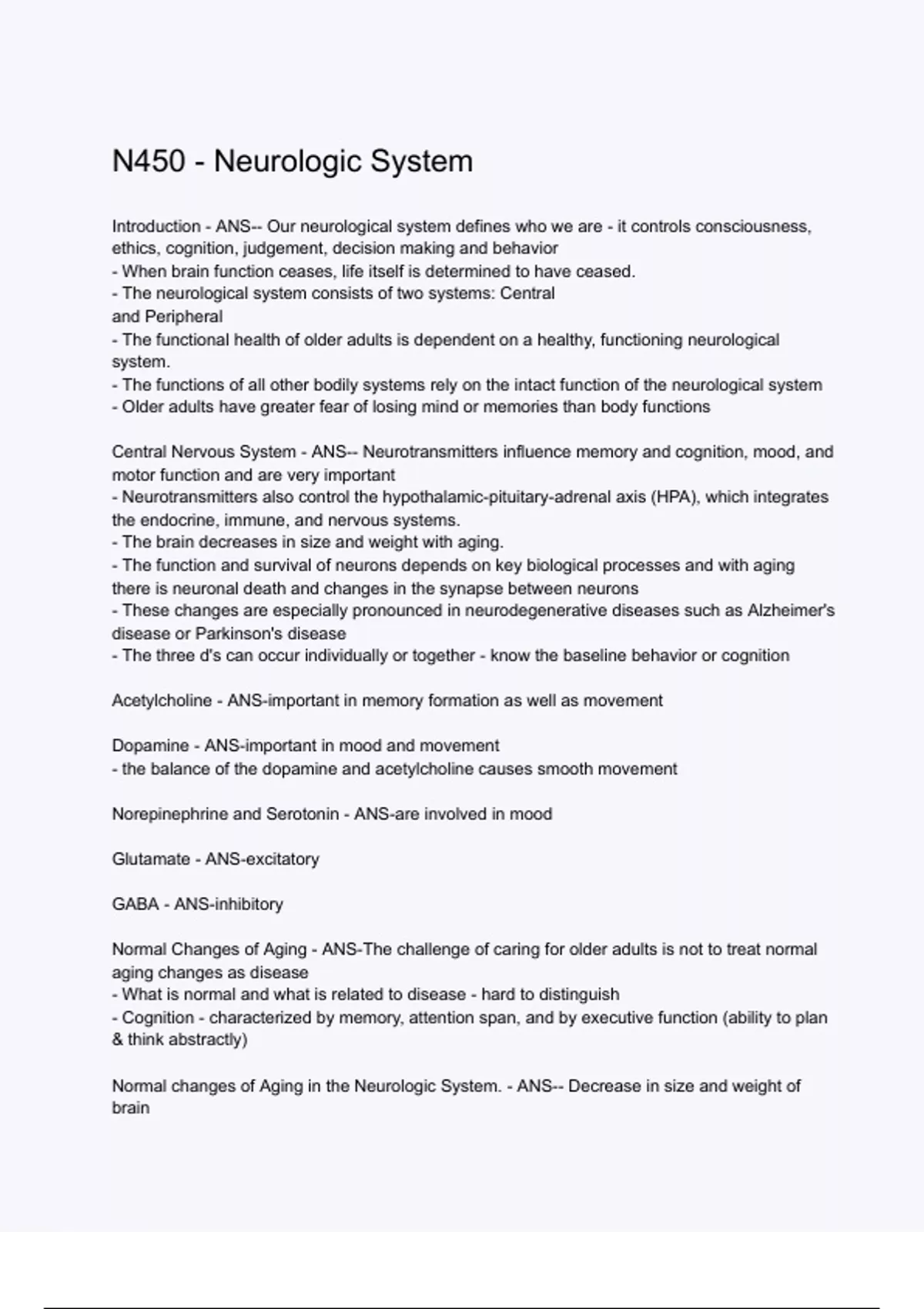 N450 - Neurologic System

Introduction - ANS-- Our neurological system defines who we are - it controls consciousness, ethics, cognition, judgement, decision making and behavior
- When brain function ceases, life itself is determined to have ceased.
- The neurological system consists of two systems: Central
and Peripheral
- The functional health of older adults is dependent on a healthy, functioning neurological system.
- The functions of all other bodily systems rely on the intact function of the neurological system
- Older adults have greater fear of losing mind or memories than body functions

Central Nervous System - ANS-- Neurotransmitters influence memory and cognition, mood, and motor function and are very important
- Neurotransmitters also control the hypothalamic-pituitary-adrenal axis (HPA), which integrates the endocrine, immune, and nervous systems.
- The brain decreases in size and weight with aging.
- The function and survival of neurons depends on key biological processes and with aging there is neuronal death and changes in the synapse between neurons
- These changes are especially pronounced in neurodegenerative diseases such as Alzheimer's disease or Parkinson's disease
- The three d's can occur individually or together - know the baseline behavior or cognition

Acetylcholine - ANS-important in memory formation as well as movement

Dopamine - ANS-important in mood and movement
- the balance of the dopamine and acetylcholine causes smooth movement

Norepinephrine and Serotonin - ANS-are involved in mood

Glutamate - ANS-excitatory

GABA - ANS-inhibitory

Normal Changes of Aging - ANS-The challenge of caring for older adults is not to treat normal aging changes as disease
- What is normal and what is related to disease - hard to distinguish
- Cognition - characterized by memory, attention span, and by executive function (ability to plan & think abstractly)

Normal changes of Aging in the Neurologic System. - ANS-- Decrease in size and weight of brain